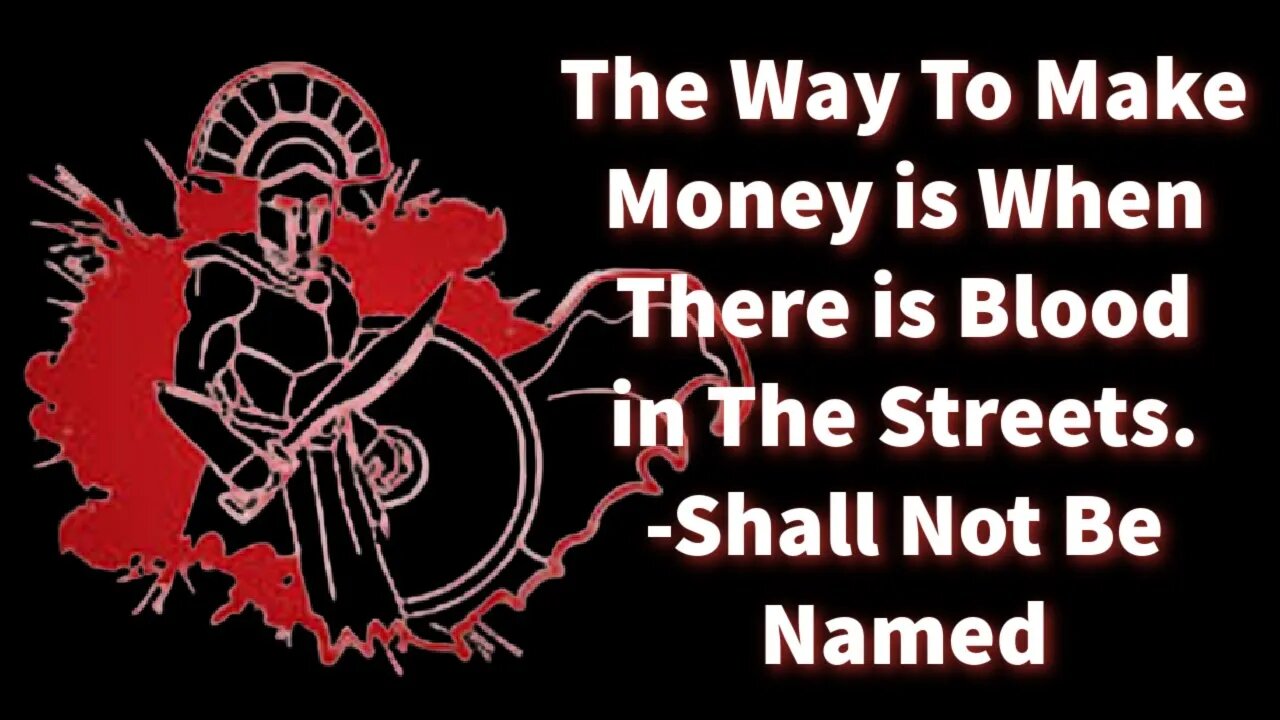 The Way To Make Money is When There is Blood in The Streets.
-Shall Not Be Named